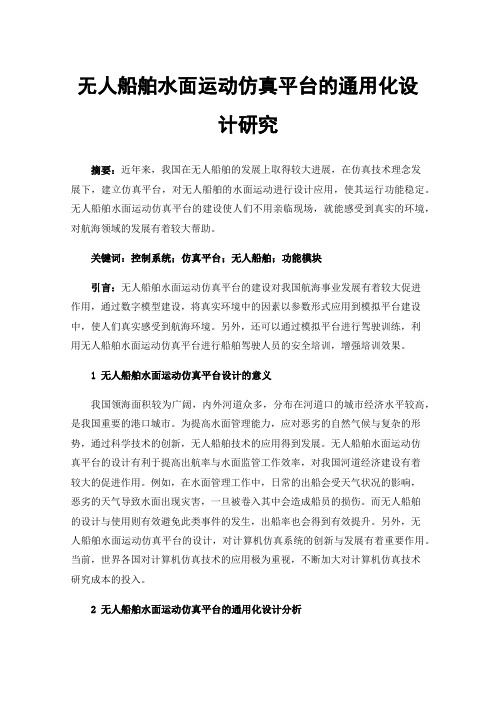 无人船舶水面运动仿真平台的通用化设计研究

摘要：近年来，我国在无人船舶的发展上取得较大进展，在仿真技术理念发展下，建立仿真平台，对无人船舶的水面运动进行设计应用，使其运行功能稳定。无人船舶水面运动仿真平台的建设使人们不用亲临现场，就能感受到真实的环境，对航海领域的发展有着较大帮助。

关键词：控制系统；仿真平台；无人船舶；功能模块

引言：无人船舶水面运动仿真平台的建设对我国航海事业发展有着较大促进作用，通过数字模型建设，将真实环境中的因素以参数形式应用到模拟平台建设中，使人们真实感受到航海环境。另外，还可以通过模拟平台进行驾驶训练，利用无人船舶水面运动仿真平台进行船舶驾驶人员的安全培训，增强培训效果。

1 无人船舶水面运动仿真平台设计的意义

我国领海面积较为广阔，内外河道众多，分布在河道口的城市经济水平较高，是我国重要的港口城市。为提高水面管理能力，应对恶劣的自然气候与复杂的形势，通过科学技术的创新，无人船舶技术的应用得到发展。无人船舶水面运动仿真平台的设计有利于提高出航率与水面监管工作效率，对我国河道经济建设有着较大的促进作用。例如，在水面管理工作中，日常的出船会受天气状况的影响，恶劣的天气导致水面出现灾害，一旦被卷入其中会造成船员的损伤。而无人船舶的设计与使用则有效避免此类事件的发生，出船率也会得到有效提升。另外，无人船舶水面运动仿真平台的设计，对计算机仿真系统的创新与发展有着重要作用。当前，世界各国对计算机仿真技术的应用极为重视，不断加大对计算机仿真技术研究成本的投入。

2 无人船舶水面运动仿真平台的通用化设计分析